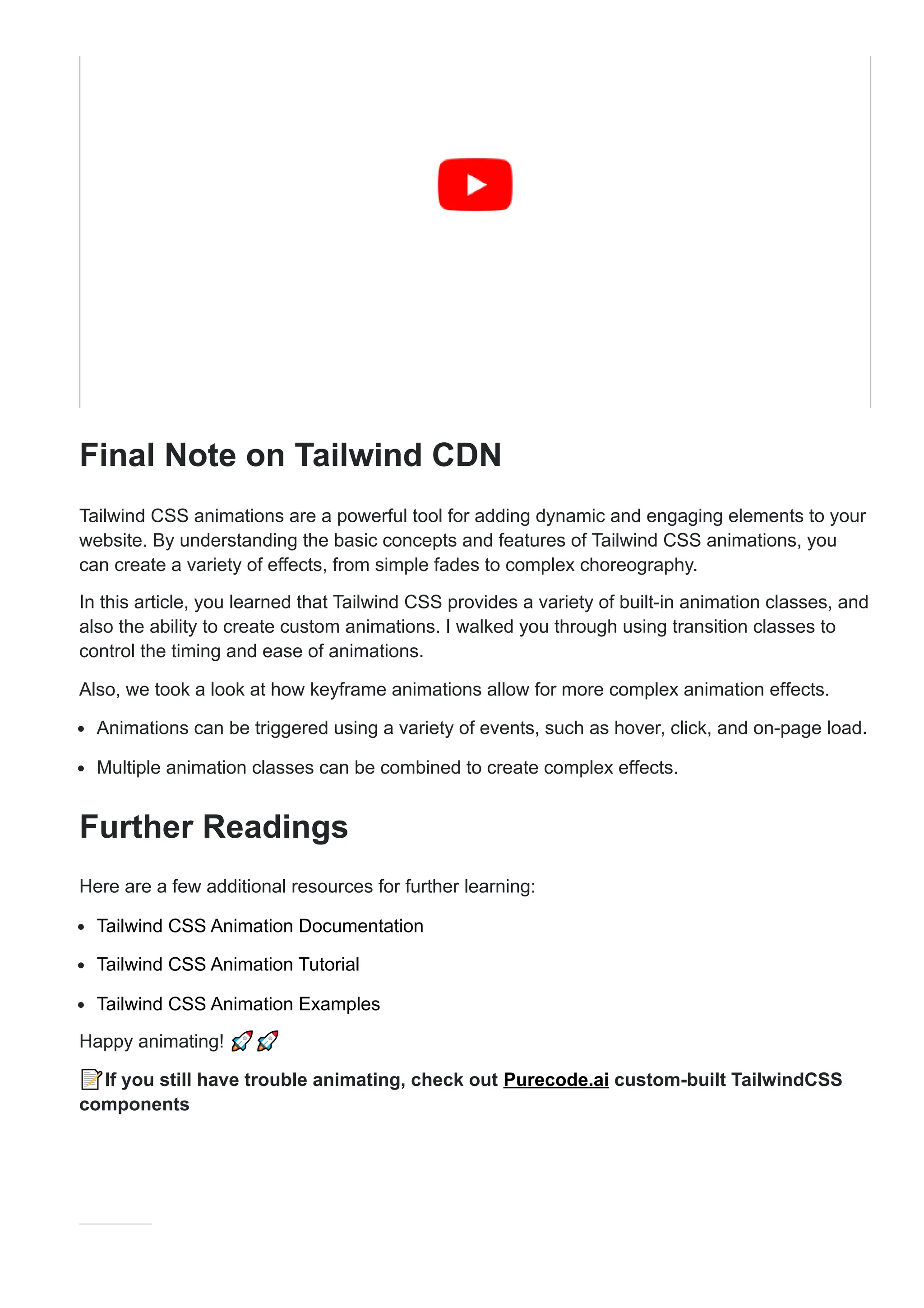 Final Note on Tailwind CDN

Tailwind CSS animations are a powerful tool for adding dynamic and engaging elements to your website. By understanding the basic concepts and features of Tailwind CSS animations, you can create a variety of effects, from simple fades to complex choreography.

In this article, you learned that Tailwind CSS provides a variety of built-in animation classes, and also the ability to create custom animations. I walked you through using transition classes to control the timing and ease of animations.

Also, we took a look at how keyframe animations allow for more complex animation effects.

- Animations can be triggered using a variety of events, such as hover, click, and on-page load.
- Multiple animation classes can be combined to create complex effects.

Further Readings

Here are a few additional resources for further learning:

- Tailwind CSS Animation Documentation
- Tailwind CSS Animation Tutorial
- Tailwind CSS Animation Examples

Happy animating! 🚀🚀

📝If you still have trouble animating, check out Purecode.ai custom-built TailwindCSS components